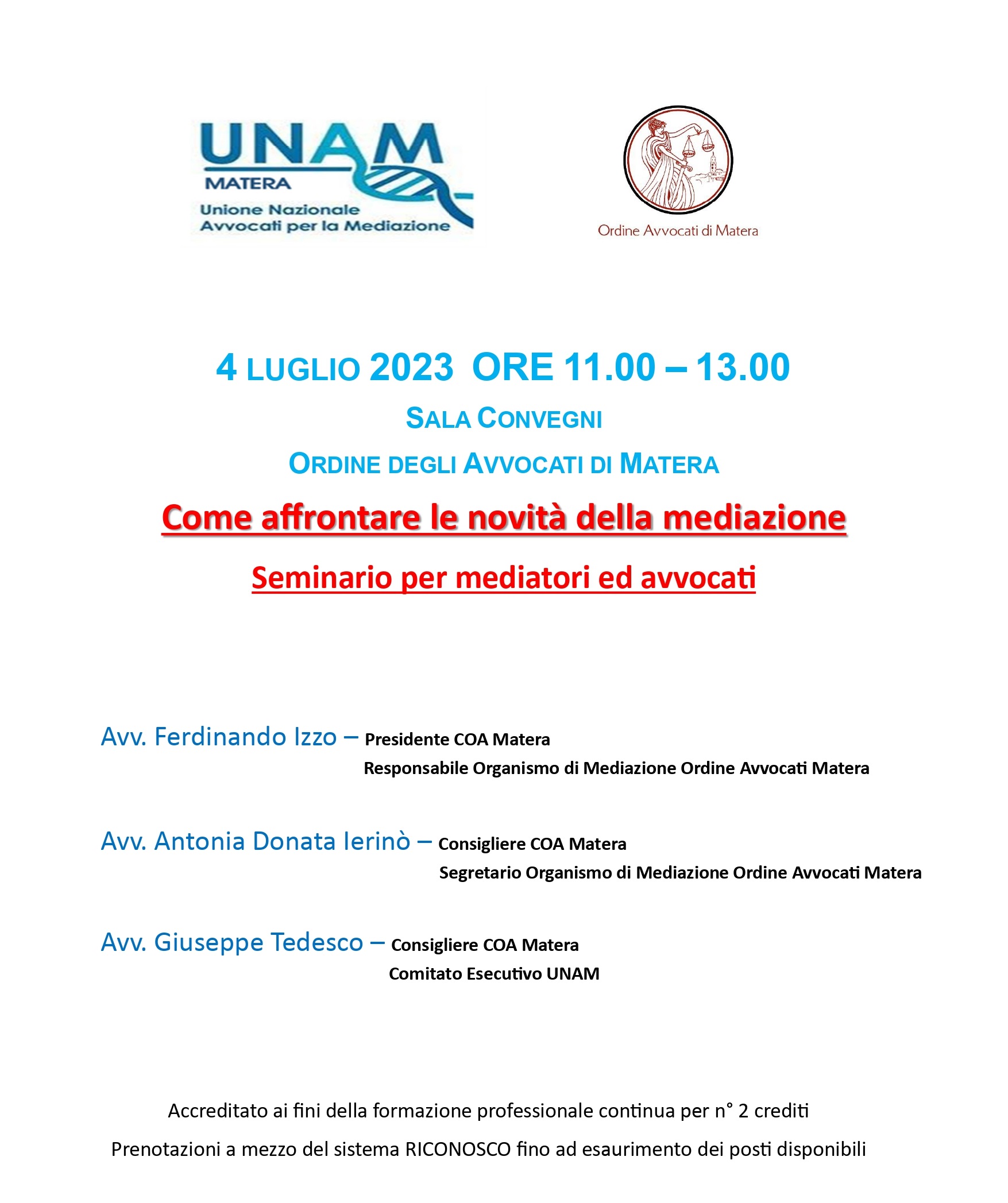 UNAM
MATERA
Unione Nazionale
Avvocati per la Mediazione

Ordine Avvocati di Matera

4 LUGLIO 2023 ORE 11.00 – 13.00

SALA CONVEGNI

ORDINE DEGLI AVVOCATI DI MATERA

Come affrontare le novità della mediazione

Seminario per mediatori ed avvocati

Avv. Ferdinando Izzo – Presidente COA Matera
Responsabile Organismo di Mediazione Ordine Avvocati Matera

Avv. Antonia Donata Ierinò – Consigliere COA Matera
Segretario Organismo di Mediazione Ordine Avvocati Matera

Avv. Giuseppe Tedesco – Consigliere COA Matera
Comitato Esecutivo UNAM

Accreditato ai fini della formazione professionale continua per n° 2 crediti

Prenotazioni a mezzo del sistema RICONOSCO fino ad esaurimento dei posti disponibili